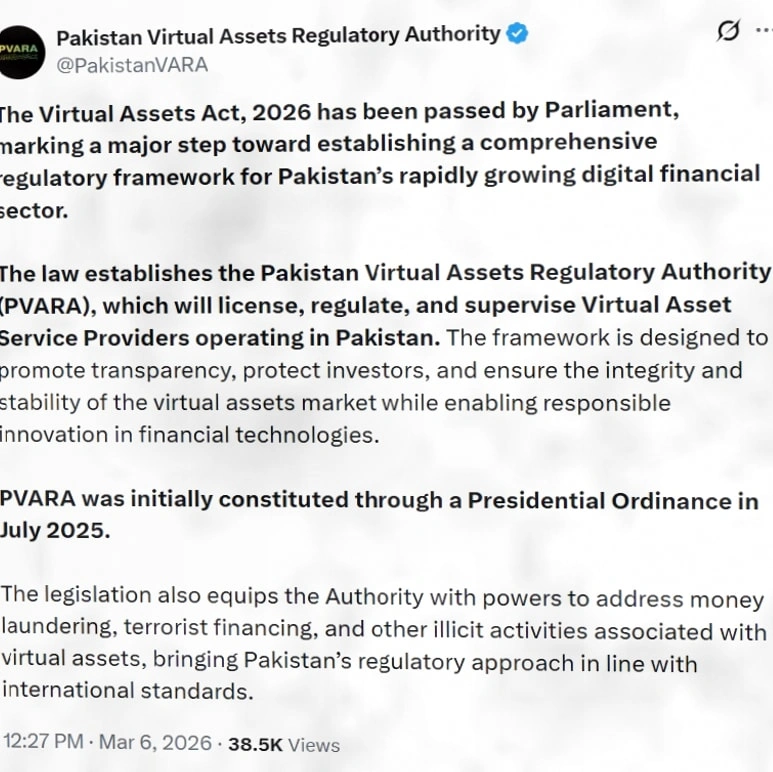 PVARA

Pakistan Virtual Assets Regulatory Authority
@PakistanVARA

The Virtual Assets Act, 2026 has been passed by Parliament, marking a major step toward establishing a comprehensive regulatory framework for Pakistan's rapidly growing digital financial sector.

The law establishes the Pakistan Virtual Assets Regulatory Authority (PVARA), which will license, regulate, and supervise Virtual Asset Service Providers operating in Pakistan. The framework is designed to promote transparency, protect investors, and ensure the integrity and stability of the virtual assets market while enabling responsible innovation in financial technologies.

PVARA was initially constituted through a Presidential Ordinance in July 2025.

The legislation also equips the Authority with powers to address money laundering, terrorist financing, and other illicit activities associated with virtual assets, bringing Pakistan's regulatory approach in line with international standards.

12:27 PM · Mar 6, 2026 · 38.5K Views